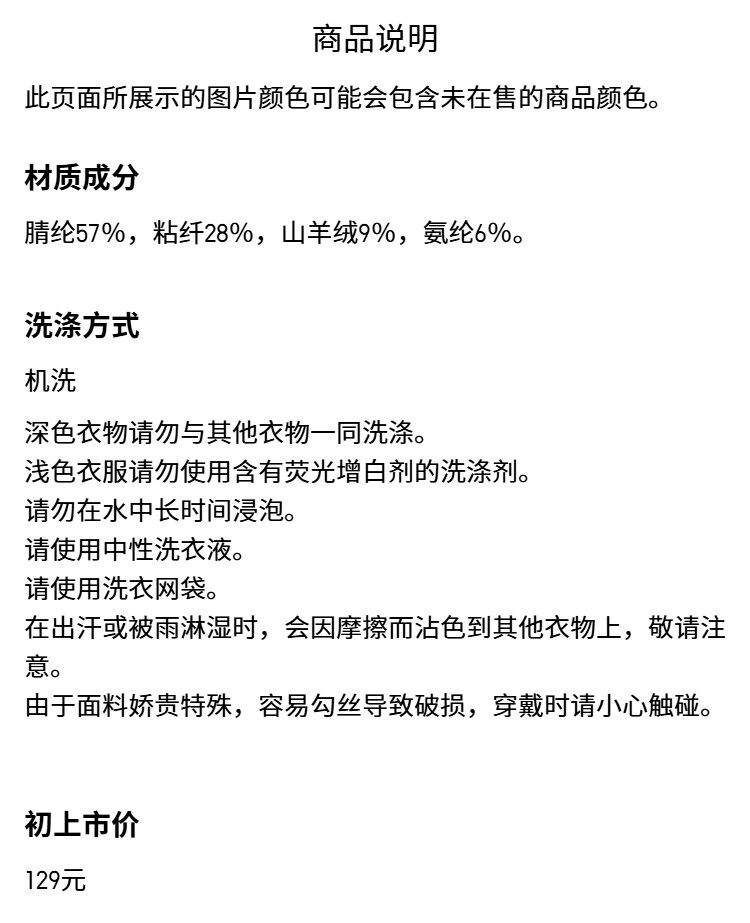 商品说明

此页面所展示的图片颜色可能会包含未在售的商品颜色。

材质成分

腈纶57%，粘纤28%，山羊绒9%，氨纶6%。

洗涤方式

机洗

深色衣物请勿与其他衣物一同洗涤。
浅色衣服请勿使用含有荧光增白剂的洗涤剂。
请勿在水中长时间浸泡。
请使用中性洗衣液。
请使用洗衣网袋。
在出汗或被雨淋湿时，会因摩擦而沾色到其他衣物上，敬请注意。
由于面料娇贵特殊，容易勾丝导致破损，穿戴时请小心触碰。

初上市价

129元